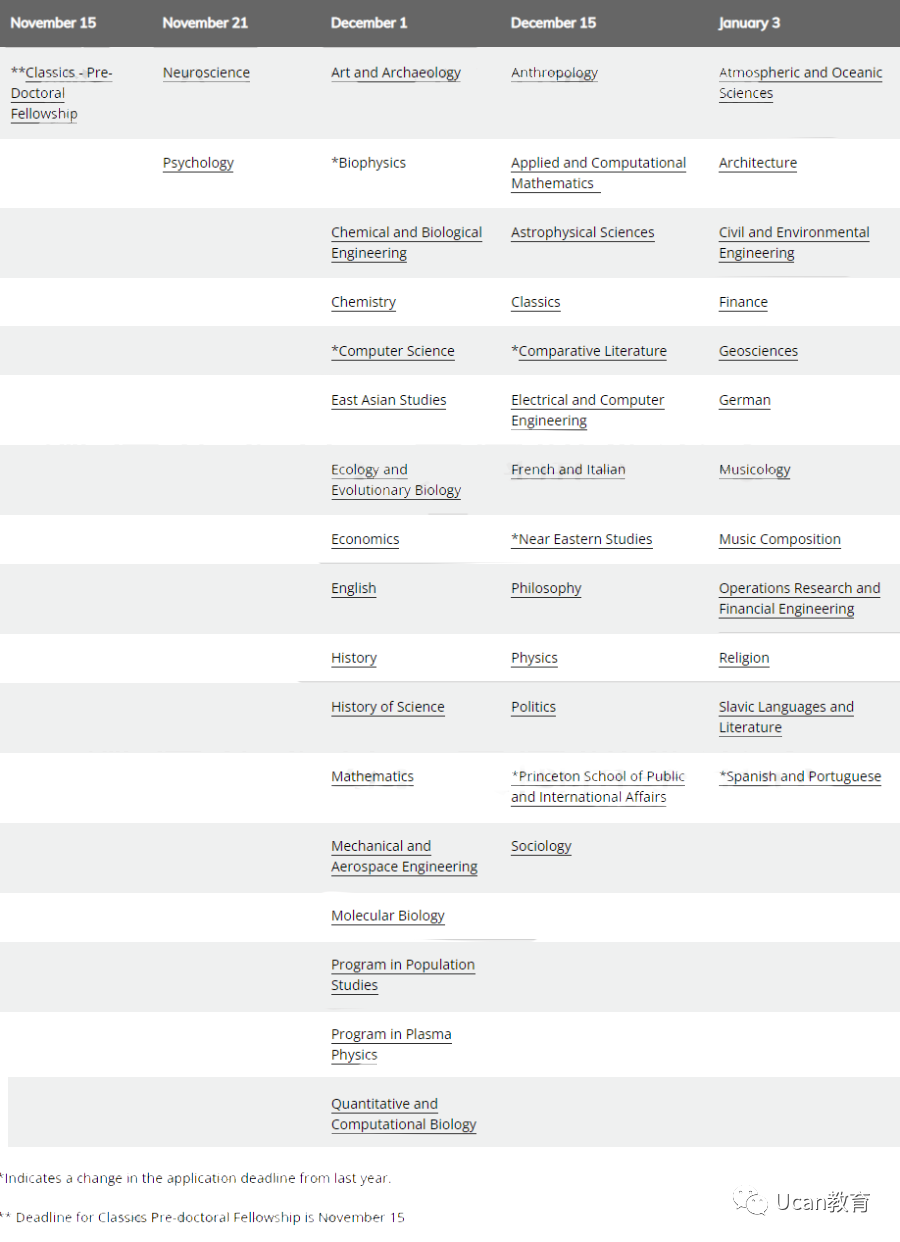 | November 15 | November 21 | December 1 | December 15 | January 3 |
|---|---|---|---|---|
| **Classics - Pre-Doctoral Fellowship | Neuroscience | Art and Archaeology | Anthropology | Atmospheric and Oceanic Sciences |
| | Psychology | *Biophysics | Applied and Computational Mathematics | Architecture |
| | | Chemical and Biological Engineering | Astrophysical Sciences | Civil and Environmental Engineering |
| | | Chemistry | Classics | Finance |
| | | *Computer Science | *Comparative Literature | Geosciences |
| | | East Asian Studies | Electrical and Computer Engineering | German |
| | | Ecology and Evolutionary Biology | French and Italian | Musicology |
| | | Economics | *Near Eastern Studies | Music Composition |
| | | English | Philosophy | Operations Research and Financial Engineering |
| | | History | Physics | Religion |
| | | History of Science | Politics | Slavic Languages and Literature |
| | | Mathematics | *Princeton School of Public and International Affairs | *Spanish and Portuguese |
| | | Mechanical and Aerospace Engineering | Sociology | |
| | | Molecular Biology | | |
| | | Program in Population Studies | | |
| | | Program in Plasma Physics | | |
| | | Quantitative and Computational Biology | | |

*Indicates a change in the application deadline from last year.

** Deadline for Classics Pre-doctoral Fellowship is November 15

Ucan教育